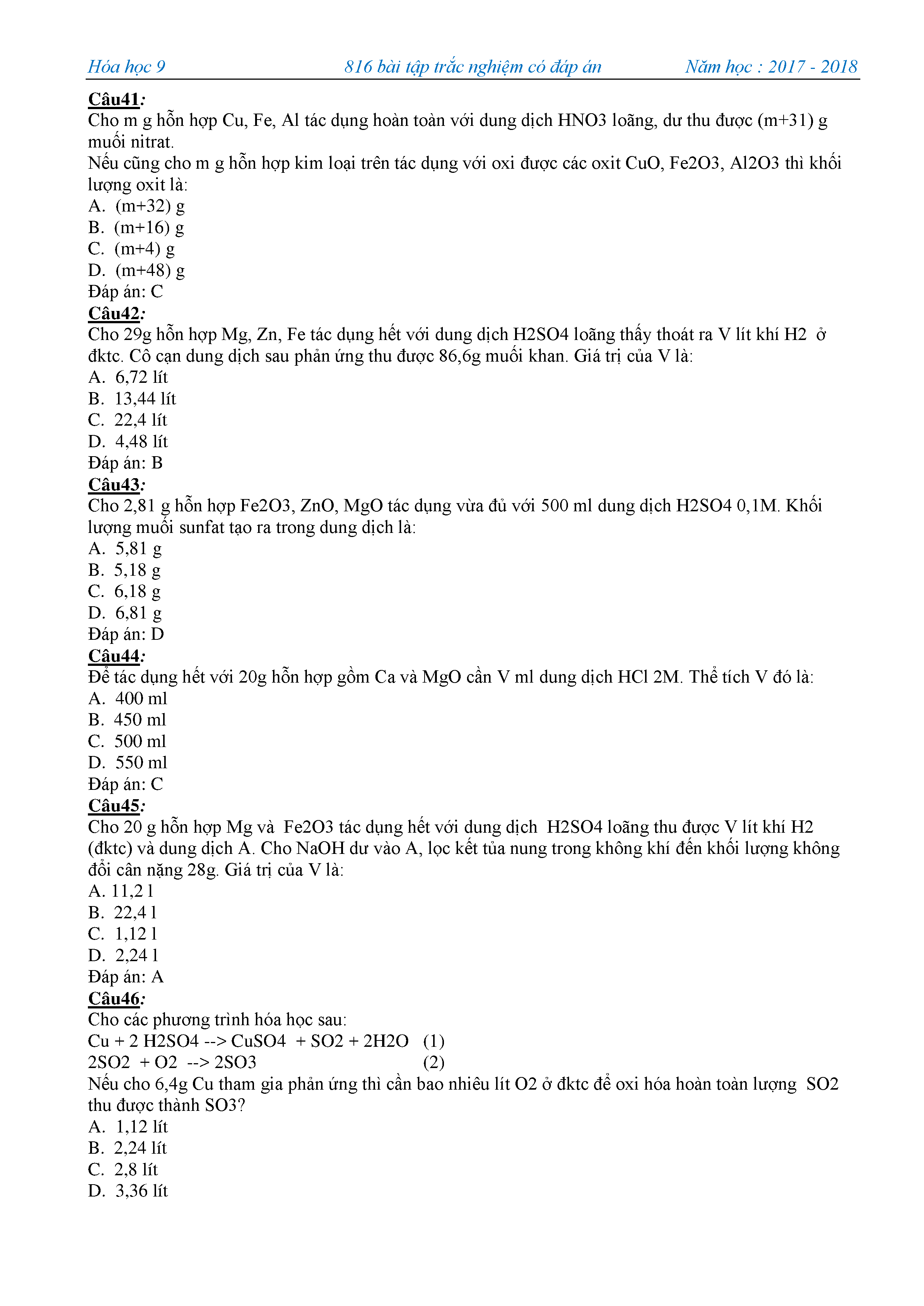 Hóa học 9 816 bài tập trắc nghiệm có đáp án Năm học : 2017 - 2018

Câu41:
Cho m g hỗn hợp Cu, Fe, Al tác dụng hoàn toàn với dung dịch HNO3 loãng, dư thu được (m+31) g muối nitrat.
Nếu cũng cho m g hỗn hợp kim loại trên tác dụng với oxi được các oxit CuO, Fe2O3, Al2O3 thì khối lượng oxit là:
A. (m+32) g
B. (m+16) g
C. (m+4) g
D. (m+48) g
Đáp án: C
Câu42:
Cho 29g hỗn hợp Mg, Zn, Fe tác dụng hết với dung dịch H2SO4 loãng thấy thoát ra V lít khí H2 ở đktc. Cô cạn dung dịch sau phản ứng thu được 86,6g muối khan. Giá trị của V là:
A. 6,72 lít
B. 13,44 lít
C. 22,4 lít
D. 4,48 lít
Đáp án: B
Câu43:
Cho 2,81 g hỗn hợp Fe2O3, ZnO, MgO tác dụng vừa đủ với 500 ml dung dịch H2SO4 0,1M. Khối lượng muối sunfat tạo ra trong dung dịch là:
A. 5,81 g
B. 5,18 g
C. 6,18 g
D. 6,81 g
Đáp án: D
Câu44:
Để tác dụng hết với 20g hỗn hợp gồm Ca và MgO cần V ml dung dịch HCl 2M. Thể tích V đó là:
A. 400 ml
B. 450 ml
C. 500 ml
D. 550 ml
Đáp án: C
Câu45:
Cho 20 g hỗn hợp Mg và Fe2O3 tác dụng hết với dung dịch H2SO4 loãng thu được V lít khí H2 (đktc) và dung dịch A. Cho NaOH dư vào A, lọc kết tủa nung trong không khí đến khối lượng không đổi cân nặng 28g. Giá trị của V là:
A. 11,2 l
B. 22,4 l
C. 1,12 l
D. 2,24 l
Đáp án: A
Câu46:
Cho các phương trình hóa học sau:
Cu + 2 H2SO4 --> CuSO4 + SO2 + 2H2O (1)
2SO2 + O2 --> 2SO3 (2)
Nếu cho 6,4g Cu tham gia phản ứng thì cần bao nhiêu lít O2 ở đktc để oxi hóa hoàn toàn lượng SO2 thu được thành SO3?
A. 1,12 lít
B. 2,24 lít
C. 2,8 lít
D. 3,36 lít